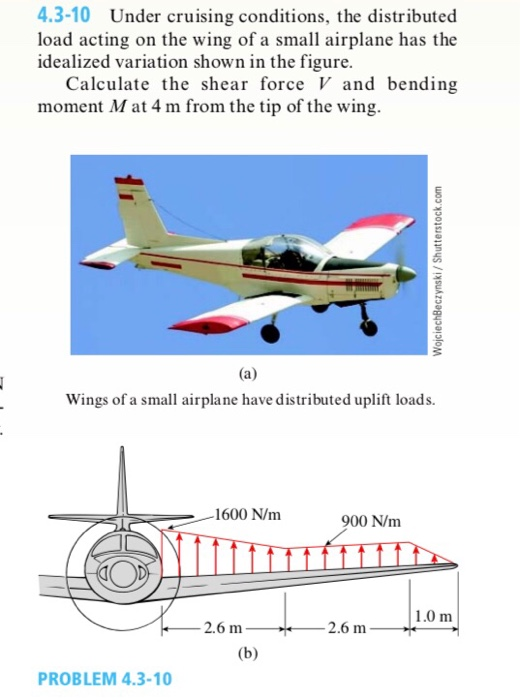 4.3-10 Under cruising conditions, the distributed load acting on the wing of a small airplane has the idealized variation shown in the figure.

Calculate the shear force $V$ and bending moment $M$ at 4 m from the tip of the wing.

WojciechBeczynski / Shutterstock.com

(a)

Wings of a small airplane have distributed uplift loads.

1600 N/m

900 N/m

2.6 m

2.6 m

1.0 m

(b)

PROBLEM 4.3-10